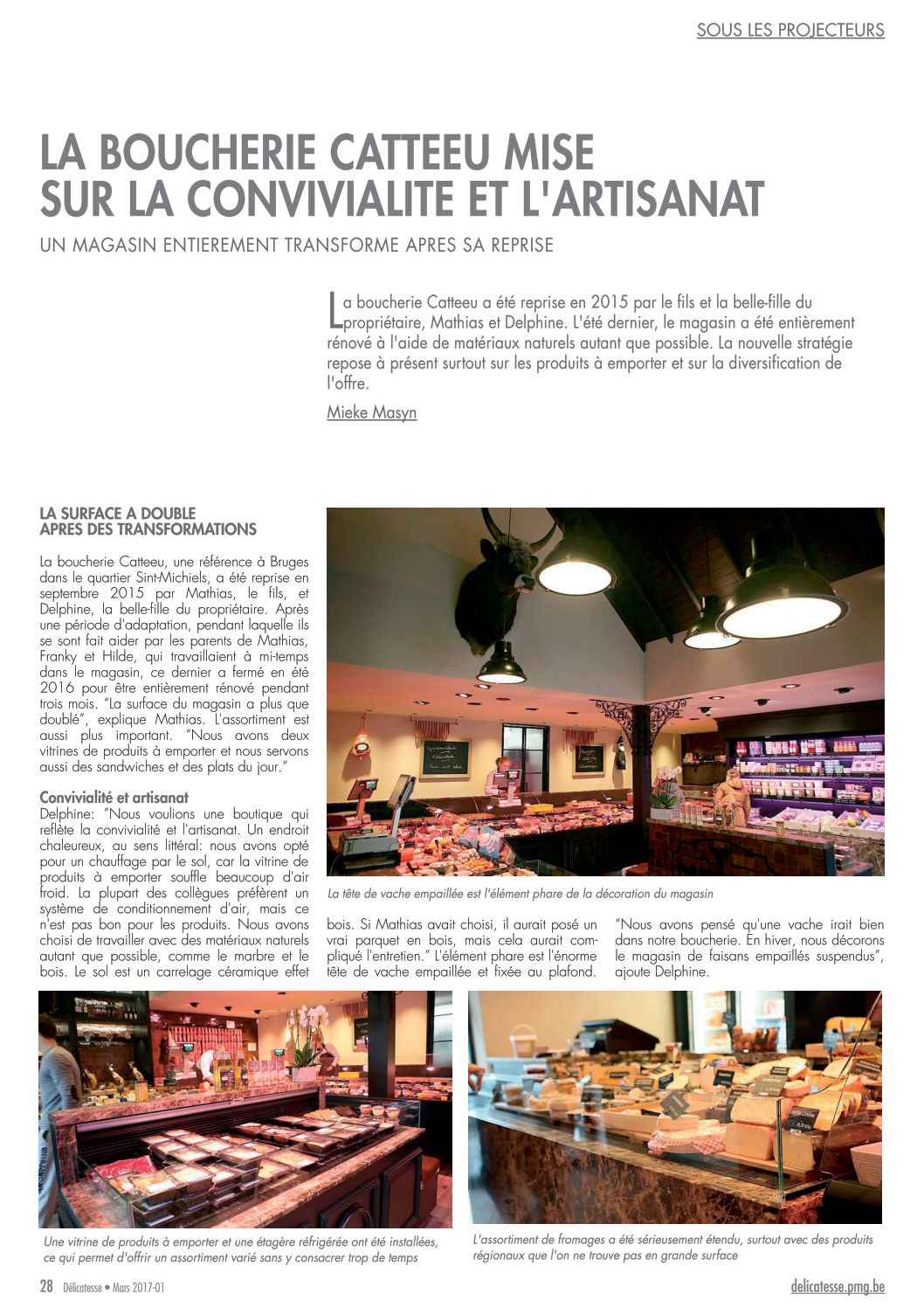 SOUS LES PROJECTEURS

LA BOUCHERIE CATTEEU MISE SUR LA CONVIVIALITE ET L'ARTISANAT

UN MAGASIN ENTIEREMENT TRANSFORME APRES SA REPRISE

La boucherie Catteeu a été reprise en 2015 par le fils et la belle-fille du propriétaire, Mathias et Delphine. L'été dernier, le magasin a été entièrement rénové à l'aide de matériaux naturels autant que possible. La nouvelle stratégie repose à présent surtout sur les produits à emporter et sur la diversification de l'offre.

Mieke Masyn

LA SURFACE A DOUBLE APRES DES TRANSFORMATIONS

La boucherie Catteeu, une référence à Bruges dans le quartier Sint-Michiels, a été reprise en septembre 2015 par Mathias, le fils, et Delphine, la belle-fille du propriétaire. Après une période d'adaptation, pendant laquelle ils se sont fait aider par les parents de Mathias, Franky et Hilde, qui travaillaient à mi-temps dans le magasin, ce dernier a fermé en été 2016 pour être entièrement rénové pendant trois mois. "La surface du magasin a plus que doublé", explique Mathias. L'assortiment est aussi plus important. "Nous avons deux vitrines de produits à emporter et nous servons aussi des sandwiches et des plats du jour."

Convivialité et artisanat
Delphine: "Nous voulions une boutique qui reflète la convivialité et l'artisanat. Un endroit chaleureux, au sens littéral: nous avons opté pour un chauffage par le sol, car la vitrine de produits à emporter souffle beaucoup d'air froid. La plupart des collègues préfèrent un système de conditionnement d'air, mais ce n'est pas bon pour les produits. Nous avons choisi de travailler avec des matériaux naturels autant que possible, comme le marbre et le bois. Le sol est un carrelage céramique effet bois. Si Mathias avait choisi, il aurait posé un vrai parquet en bois, mais cela aurait compliqué l'entretien." L'élément phare est l'énorme tête de vache empaillée et fixée au plafond. "Nous avons pensé qu'une vache irait bien dans notre boucherie. En hiver, nous décorons le magasin de faisans empaillés suspendus", ajoute Delphine.

La tête de vache empaillée est l'élément phare de la décoration du magasin

Une vitrine de produits à emporter et une étagère réfrigérée ont été installées, ce qui permet d'offrir un assortiment varié sans y consacrer trop de temps

L'assortiment de fromages a été sérieusement étendu, surtout avec des produits régionaux que l'on ne trouve pas en grande surface

28 Délicatesse • Mars 2017-01

delicatesse.pmg.be